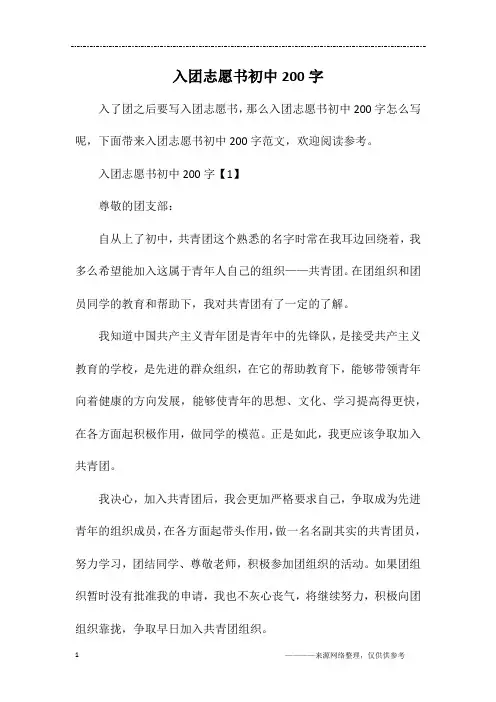 入团志愿书初中 200 字

入了团之后要写入团志愿书，那么入团志愿书初中 200 字怎么写呢，下面带来入团志愿书初中 200 字范文，欢迎阅读参考。

入团志愿书初中 200 字【1】

尊敬的团支部：

自从上了初中，共青团这个熟悉的名字时常在我耳边回绕着，我多么希望能加入这属于青年人自己的组织——共青团。在团组织和团员同学的教育和帮助下，我对共青团有了一定的了解。

我知道中国共产主义青年团是青年中的先锋队，是接受共产主义教育的学校，是先进的群众组织，在它的帮助教育下，能够带领青年向着健康的方向发展，能够使青年的思想、文化、学习提高得更快，在各方面起积极作用，做同学的模范。正是如此，我更应该争取加入共青团。

我决心，加入共青团后，我会更加严格要求自己，争取成为先进青年的组织成员，在各方面起带头作用，做一名名副其实的共青团员，努力学习，团结同学、尊敬老师，积极参加团组织的活动。如果团组织暂时没有批准我的申请，我也不灰心丧气，将继续努力，积极向团组织靠拢，争取早日加入共青团组织。

1

———来源网络整理，仅供供参考